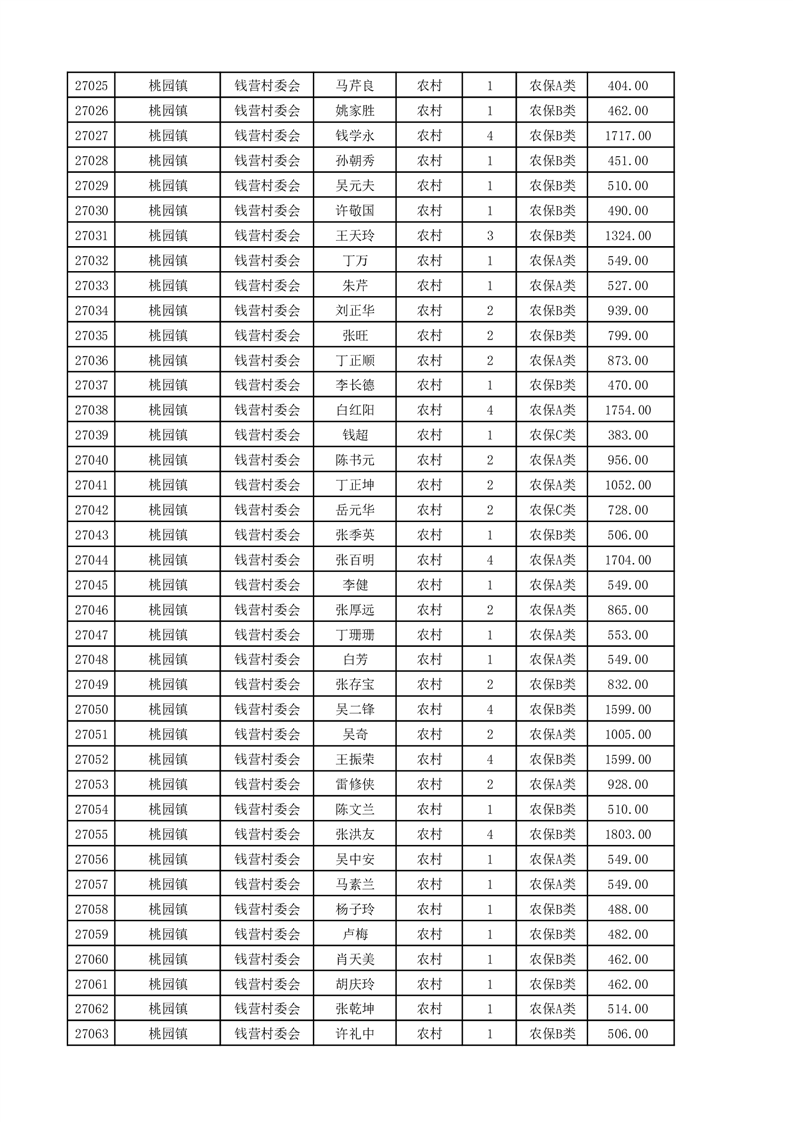 | 27025 | 桃园镇 | 钱营村委会 | 马芹良 | 农村 | 1 | 农保A类 | 404.00 |
|---|---|---|---|---|---|---|---|
| 27026 | 桃园镇 | 钱营村委会 | 姚家胜 | 农村 | 1 | 农保B类 | 462.00 |
| 27027 | 桃园镇 | 钱营村委会 | 钱学永 | 农村 | 4 | 农保B类 | 1717.00 |
| 27028 | 桃园镇 | 钱营村委会 | 孙朝秀 | 农村 | 1 | 农保B类 | 451.00 |
| 27029 | 桃园镇 | 钱营村委会 | 吴元夫 | 农村 | 1 | 农保B类 | 510.00 |
| 27030 | 桃园镇 | 钱营村委会 | 许敬国 | 农村 | 1 | 农保B类 | 490.00 |
| 27031 | 桃园镇 | 钱营村委会 | 王天玲 | 农村 | 3 | 农保B类 | 1324.00 |
| 27032 | 桃园镇 | 钱营村委会 | 丁万 | 农村 | 1 | 农保A类 | 549.00 |
| 27033 | 桃园镇 | 钱营村委会 | 朱芹 | 农村 | 1 | 农保A类 | 527.00 |
| 27034 | 桃园镇 | 钱营村委会 | 刘正华 | 农村 | 2 | 农保B类 | 939.00 |
| 27035 | 桃园镇 | 钱营村委会 | 张旺 | 农村 | 2 | 农保B类 | 799.00 |
| 27036 | 桃园镇 | 钱营村委会 | 丁正顺 | 农村 | 2 | 农保A类 | 873.00 |
| 27037 | 桃园镇 | 钱营村委会 | 李长德 | 农村 | 1 | 农保B类 | 470.00 |
| 27038 | 桃园镇 | 钱营村委会 | 白红阳 | 农村 | 4 | 农保A类 | 1754.00 |
| 27039 | 桃园镇 | 钱营村委会 | 钱超 | 农村 | 1 | 农保C类 | 383.00 |
| 27040 | 桃园镇 | 钱营村委会 | 陈书元 | 农村 | 2 | 农保A类 | 956.00 |
| 27041 | 桃园镇 | 钱营村委会 | 丁正坤 | 农村 | 2 | 农保A类 | 1052.00 |
| 27042 | 桃园镇 | 钱营村委会 | 岳元华 | 农村 | 2 | 农保C类 | 728.00 |
| 27043 | 桃园镇 | 钱营村委会 | 张季英 | 农村 | 1 | 农保B类 | 506.00 |
| 27044 | 桃园镇 | 钱营村委会 | 张百明 | 农村 | 4 | 农保A类 | 1704.00 |
| 27045 | 桃园镇 | 钱营村委会 | 李健 | 农村 | 1 | 农保A类 | 549.00 |
| 27046 | 桃园镇 | 钱营村委会 | 张厚远 | 农村 | 2 | 农保A类 | 865.00 |
| 27047 | 桃园镇 | 钱营村委会 | 丁珊珊 | 农村 | 1 | 农保A类 | 553.00 |
| 27048 | 桃园镇 | 钱营村委会 | 白芳 | 农村 | 1 | 农保A类 | 549.00 |
| 27049 | 桃园镇 | 钱营村委会 | 张存宝 | 农村 | 2 | 农保B类 | 832.00 |
| 27050 | 桃园镇 | 钱营村委会 | 吴二锋 | 农村 | 4 | 农保B类 | 1599.00 |
| 27051 | 桃园镇 | 钱营村委会 | 吴奇 | 农村 | 2 | 农保A类 | 1005.00 |
| 27052 | 桃园镇 | 钱营村委会 | 王振荣 | 农村 | 4 | 农保B类 | 1599.00 |
| 27053 | 桃园镇 | 钱营村委会 | 雷修侠 | 农村 | 2 | 农保A类 | 928.00 |
| 27054 | 桃园镇 | 钱营村委会 | 陈文兰 | 农村 | 1 | 农保B类 | 510.00 |
| 27055 | 桃园镇 | 钱营村委会 | 张洪友 | 农村 | 4 | 农保B类 | 1803.00 |
| 27056 | 桃园镇 | 钱营村委会 | 吴中安 | 农村 | 1 | 农保A类 | 549.00 |
| 27057 | 桃园镇 | 钱营村委会 | 马素兰 | 农村 | 1 | 农保A类 | 549.00 |
| 27058 | 桃园镇 | 钱营村委会 | 杨子玲 | 农村 | 1 | 农保B类 | 488.00 |
| 27059 | 桃园镇 | 钱营村委会 | 卢梅 | 农村 | 1 | 农保B类 | 482.00 |
| 27060 | 桃园镇 | 钱营村委会 | 肖天美 | 农村 | 1 | 农保B类 | 462.00 |
| 27061 | 桃园镇 | 钱营村委会 | 胡庆玲 | 农村 | 1 | 农保B类 | 462.00 |
| 27062 | 桃园镇 | 钱营村委会 | 张乾坤 | 农村 | 1 | 农保A类 | 514.00 |
| 27063 | 桃园镇 | 钱营村委会 | 许礼中 | 农村 | 1 | 农保B类 | 506.00 |